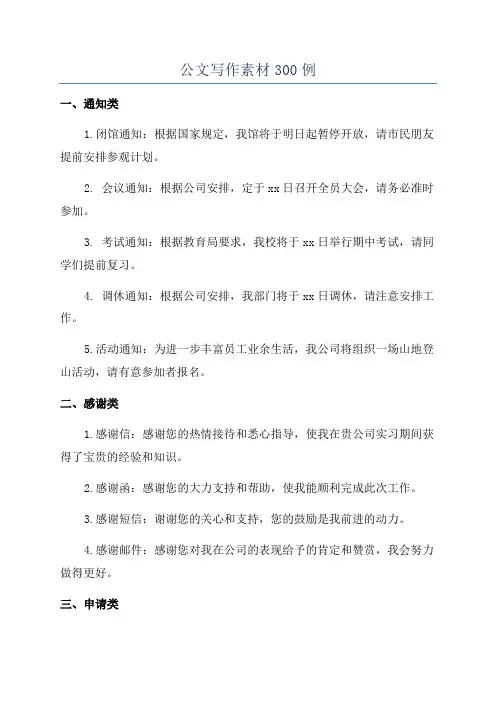 公文写作素材 300 例

一、通知类

1.闭馆通知：根据国家规定，我馆将于明日起暂停开放，请市民朋友提前安排参观计划。

2. 会议通知：根据公司安排，定于 xx 日召开全员大会，请务必准时参加。

3. 考试通知：根据教育局要求，我校将于 xx 日举行期中考试，请同学们提前复习。

4. 调休通知：根据公司安排，我部门将于 xx 日调休，请注意安排工作。

5.活动通知：为进一步丰富员工业余生活，我公司将组织一场山地登山活动，请有意参加者报名。

二、感谢类

1.感谢信：感谢您的热情接待和悉心指导，使我在贵公司实习期间获得了宝贵的经验和知识。

2.感谢函：感谢您的大力支持和帮助，使我能顺利完成此次工作。

3.感谢短信：谢谢您的关心和支持，您的鼓励是我前进的动力。

4.感谢邮件：感谢您对我在公司的表现给予的肯定和赞赏，我会努力做得更好。

三、申请类